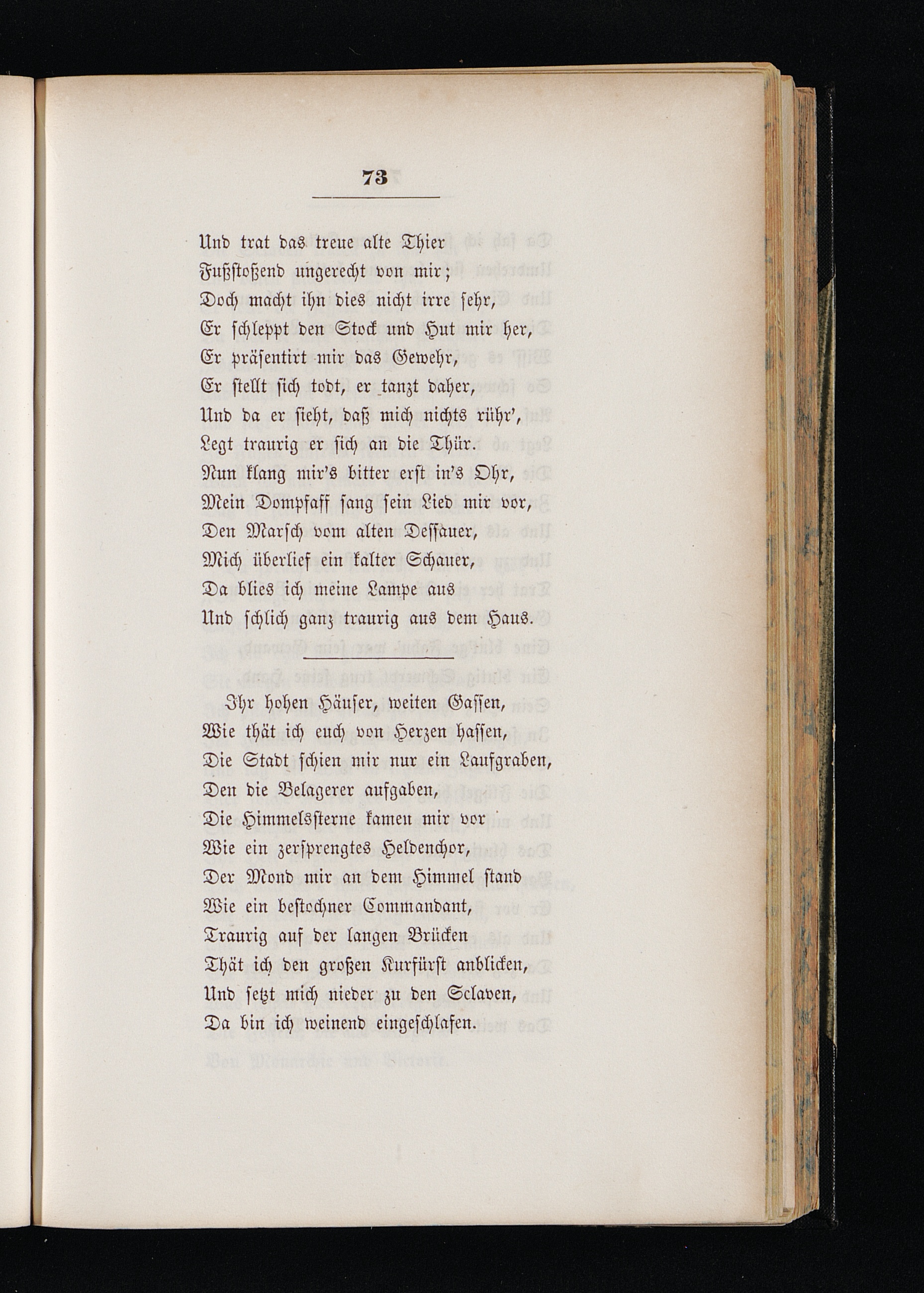 73

Und trat das treue alte Thier
Fußstoßend ungerecht von mir;
Doch macht ihn dies nicht irre sehr,
Er schleppt den Stock und Hut mir her,
Er präsentirt mir das Gewehr,
Er stellt sich todt, er tanzt daher,
Und da er sieht, daß mich nichts rühr',
Legt traurig er sich an die Thür.
Nun klang mir's bitter erst in's Ohr,
Mein Dompfaff sang sein Lied mir vor,
Den Marsch vom alten Dessauer,
Mich überlief ein kalter Schauer,
Da blies ich meine Lampe aus
Und schlich ganz traurig aus dem Haus.

Ihr hohen Häuser, weiten Gassen,
Wie thät ich euch von Herzen hassen,
Die Stadt schien mir nur ein Laufgraben,
Den die Belagerer aufgaben,
Die Himmelssterne kamen mir vor
Wie ein zersprengtes Heldenchor,
Der Mond mir an dem Himmel stand
Wie ein bestochner Commandant,
Traurig auf der langen Brücken
Thät ich den großen Kurfürst anblicken,
Und setzt mich nieder zu den Sclaven,
Da bin ich weinend eingeschlafen.